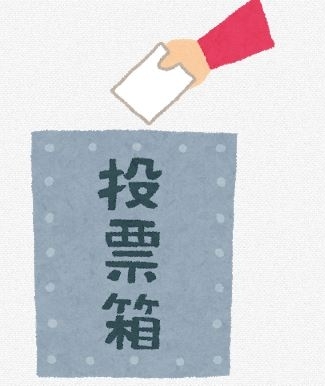 投票箱